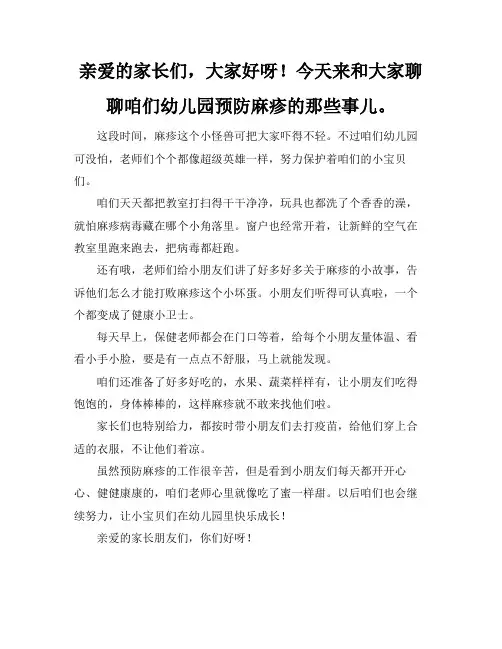 亲爱的家长们，大家好呀！今天来和大家聊聊咱们幼儿园预防麻疹的那些事儿。

这段时间，麻疹这个小怪兽可把大家吓得不轻。不过咱们幼儿园可没怕，老师们个个都像超级英雄一样，努力保护着咱们的小宝贝们。

咱们天天都把教室打扫得干干净净，玩具也都洗了个香香的澡，就怕麻疹病毒藏在哪个小角落里。窗户也经常开着，让新鲜的空气在教室里跑来跑去，把病毒都赶跑。

还有哦，老师们给小朋友们讲了好多好多关于麻疹的小故事，告诉他们怎么才能打败麻疹这个小坏蛋。小朋友们听得可认真啦，一个个都变成了健康小卫士。

每天早上，保健老师都会在门口等着，给每个小朋友量体温、看看小手小脸，要是有一点点不舒服，马上就能发现。

咱们还准备了好多好吃的，水果、蔬菜样样有，让小朋友们吃得饱饱的，身体棒棒的，这样麻疹就不敢来找他们啦。

家长们也特别给力，都按时带小朋友们去打疫苗，给他们穿上合适的衣服，不让他们着凉。

虽然预防麻疹的工作很辛苦，但是看到小朋友们每天都开开心心、健健康康的，咱们老师心里就像吃了蜜一样甜。以后咱们也会继续努力，让小宝贝们在幼儿园里快乐成长！

亲爱的家长朋友们，你们好呀！